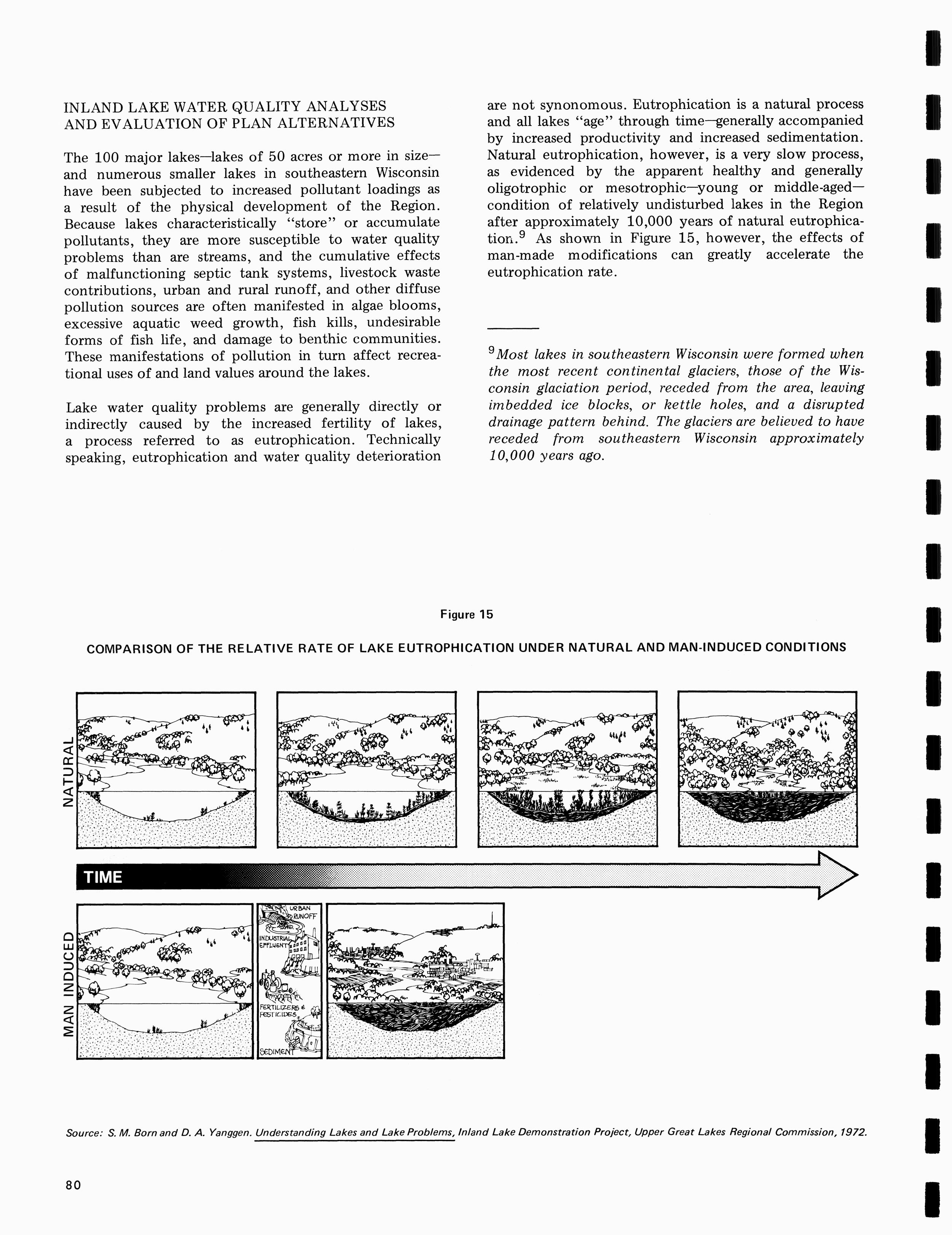 INLAND LAKE WATER QUALITY ANALYSES AND EVALUATION OF PLAN ALTERNATIVES

The 100 major lakes—lakes of 50 acres or more in size—and numerous smaller lakes in southeastern Wisconsin have been subjected to increased pollutant loadings as a result of the physical development of the Region. Because lakes characteristically "store" or accumulate pollutants, they are more susceptible to water quality problems than are streams, and the cumulative effects of malfunctioning septic tank systems, livestock waste contributions, urban and rural runoff, and other diffuse pollution sources are often manifested in algae blooms, excessive aquatic weed growth, fish kills, undesirable forms of fish life, and damage to benthic communities. These manifestations of pollution in turn affect recreational uses of and land values around the lakes.

Lake water quality problems are generally directly or indirectly caused by the increased fertility of lakes, a process referred to as eutrophication. Technically speaking, eutrophication and water quality deterioration are not synonomous. Eutrophication is a natural process and all lakes "age" through time—generally accompanied by increased productivity and increased sedimentation. Natural eutrophication, however, is a very slow process, as evidenced by the apparent healthy and generally oligotrophic or mesotrophic—young or middle-aged—condition of relatively undisturbed lakes in the Region after approximately 10,000 years of natural eutrophication.$^9$ As shown in Figure 15, however, the effects of man-made modifications can greatly accelerate the eutrophication rate.

$^9$Most lakes in southeastern Wisconsin were formed when the most recent continental glaciers, those of the Wisconsin glaciation period, receded from the area, leaving imbedded ice blocks, or kettle holes, and a disrupted drainage pattern behind. The glaciers are believed to have receded from southeastern Wisconsin approximately 10,000 years ago.

Figure 15

COMPARISON OF THE RELATIVE RATE OF LAKE EUTROPHICATION UNDER NATURAL AND MAN-INDUCED CONDITIONS

NATURAL

TIME

MAN INDUCED

URBAN RUNOFF

INDUSTRIAL EFFLUENT

FERTILIZERS & PESTICIDES

SEDIMENT

Source: S. M. Born and D. A. Yanggen. Understanding Lakes and Lake Problems, Inland Lake Demonstration Project, Upper Great Lakes Regional Commission, 1972.

80